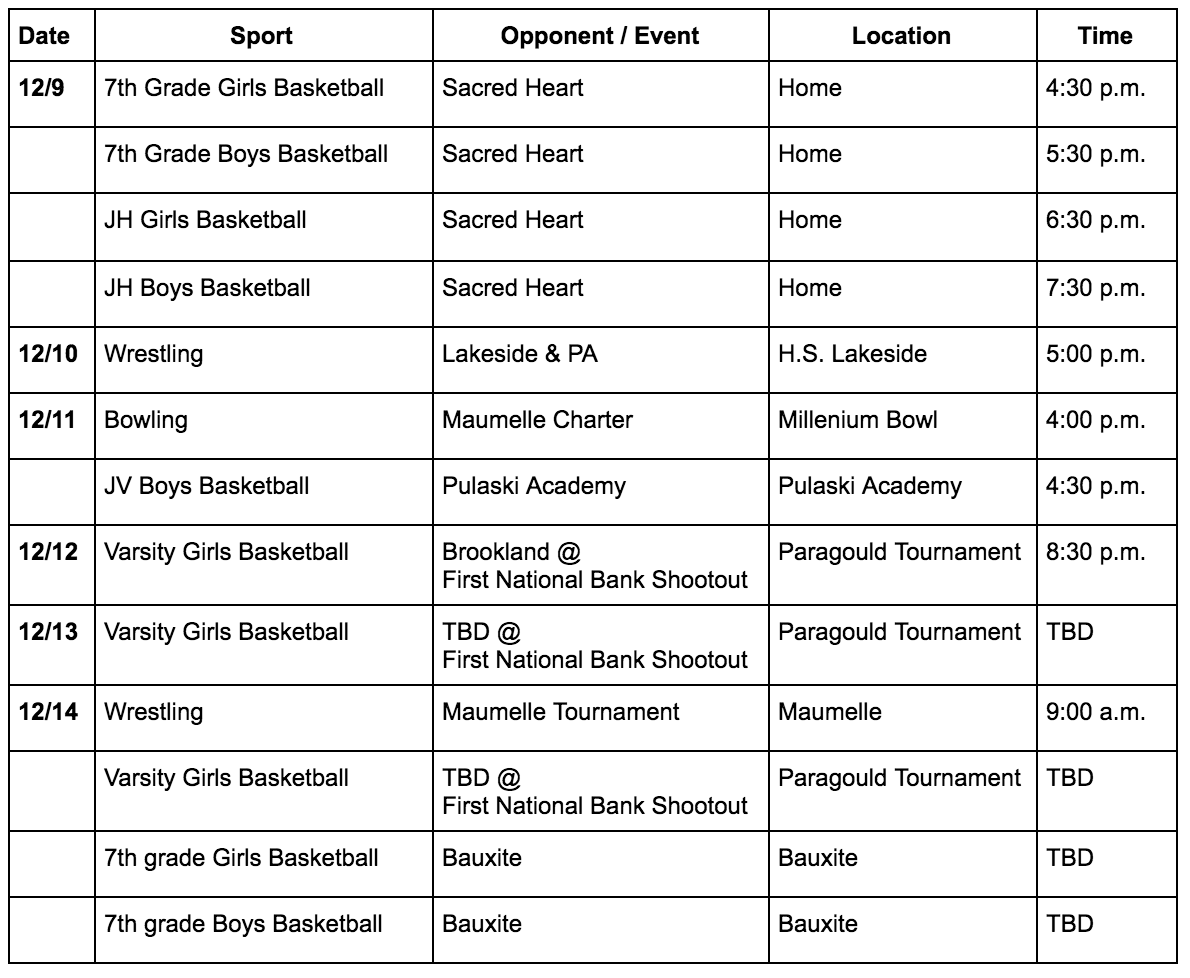 | Date | Sport | Opponent / Event | Location | Time |
|---|---|---|---|---|
| 12/9 | 7th Grade Girls Basketball | Sacred Heart | Home | 4:30 p.m. |
| | 7th Grade Boys Basketball | Sacred Heart | Home | 5:30 p.m. |
| | JH Girls Basketball | Sacred Heart | Home | 6:30 p.m. |
| | JH Boys Basketball | Sacred Heart | Home | 7:30 p.m. |
| 12/10 | Wrestling | Lakeside & PA | H.S. Lakeside | 5:00 p.m. |
| 12/11 | Bowling | Maumelle Charter | Millenium Bowl | 4:00 p.m. |
| | JV Boys Basketball | Pulaski Academy | Pulaski Academy | 4:30 p.m. |
| 12/12 | Varsity Girls Basketball | Brookland @ First National Bank Shootout | Paragould Tournament | 8:30 p.m. |
| 12/13 | Varsity Girls Basketball | TBD @ First National Bank Shootout | Paragould Tournament | TBD |
| 12/14 | Wrestling | Maumelle Tournament | Maumelle | 9:00 a.m. |
| | Varsity Girls Basketball | TBD @ First National Bank Shootout | Paragould Tournament | TBD |
| | 7th grade Girls Basketball | Bauxite | Bauxite | TBD |
| | 7th grade Boys Basketball | Bauxite | Bauxite | TBD |